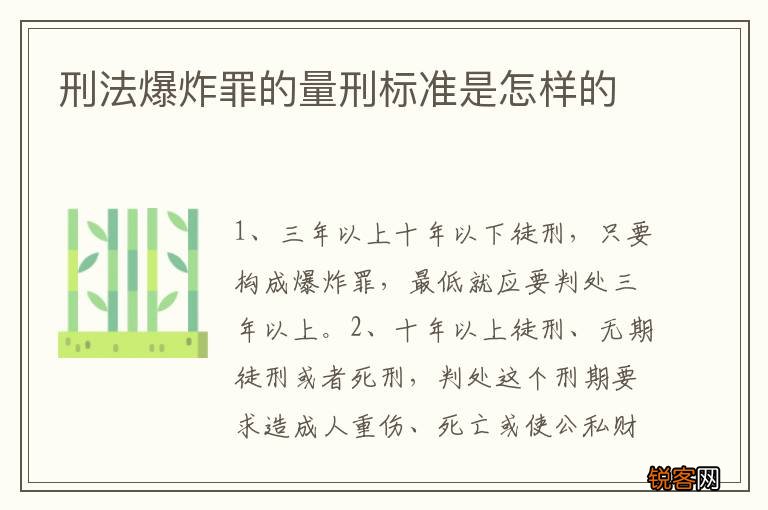 刑法爆炸罪的量刑标准是怎样的

1、三年以上十年以下徒刑，只要构成爆炸罪，最低就应要判处三年以上。2、十年以上徒刑、无期徒刑或者死刑，判处这个刑期要求造成人重伤、死亡或使公私财

锐客网